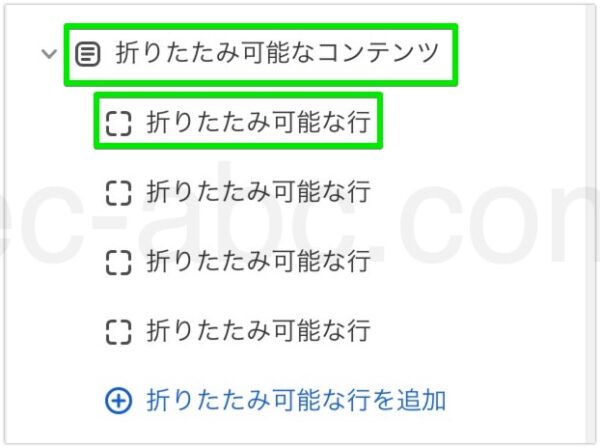 折りたたみ可能なコンテンツ

折りたたみ可能な行

折りたたみ可能な行

折りたたみ可能な行

折りたたみ可能な行

折りたたみ可能な行を追加

ec-abc.com